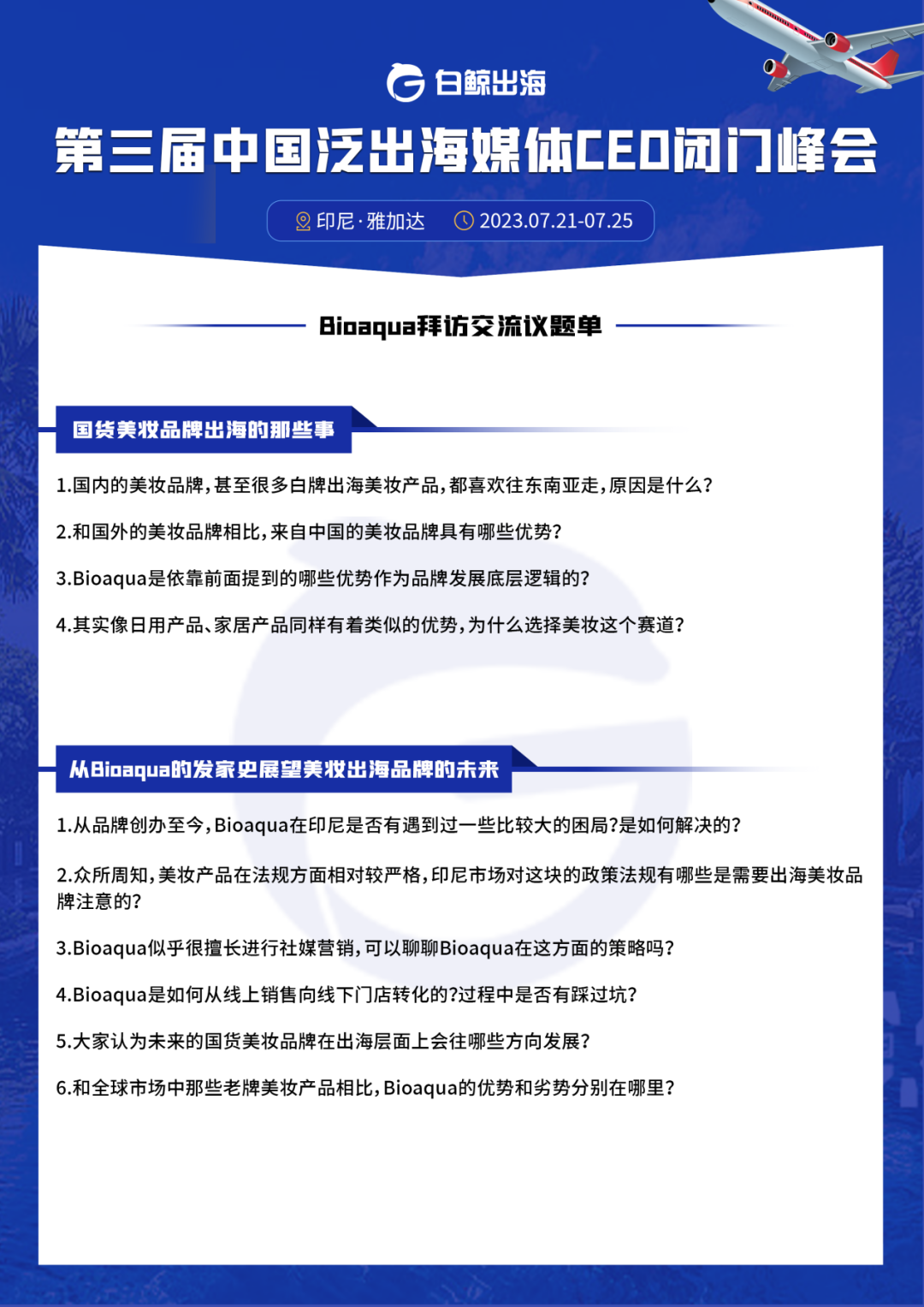 白鲸出海

第三届中国泛出海媒体CEO闭门峰会

印尼·雅加达 2023.07.21-07.25

Bioaqua拜访交流议题单

国货美妆品牌出海的那些事

1.国内的美妆品牌,甚至很多白牌出海美妆产品,都喜欢往东南亚走,原因是什么?

2.和国外的美妆品牌相比,来自中国的美妆品牌具有哪些优势?

3.Bioaqua是依靠前面提到的哪些优势作为品牌发展底层逻辑的?

4.其实像日用产品、家居产品同样有着类似的优势,为什么选择美妆这个赛道?

从Bioaqua的发家史展望美妆出海品牌的未来

1.从品牌创办至今,Bioaqua在印尼是否有遇到过一些比较大的困局?是如何解决的?

2.众所周知,美妆产品在法规方面相对较严格,印尼市场对这块的政策法规有哪些是需要出海美妆品牌注意的?

3.Bioaqua似乎很擅长进行社媒营销,可以聊聊Bioaqua在这方面的策略吗?

4.Bioaqua是如何从线上销售向线下门店转化的?过程中是否有踩过坑?

5.大家认为未来的国货美妆品牌在出海层面上会往哪些方向发展?

6.和全球市场中那些老牌美妆产品相比,Bioaqua的优势和劣势分别在哪里?